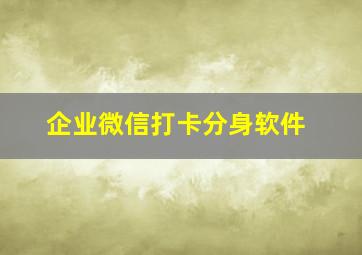 企业微信打卡分身软件